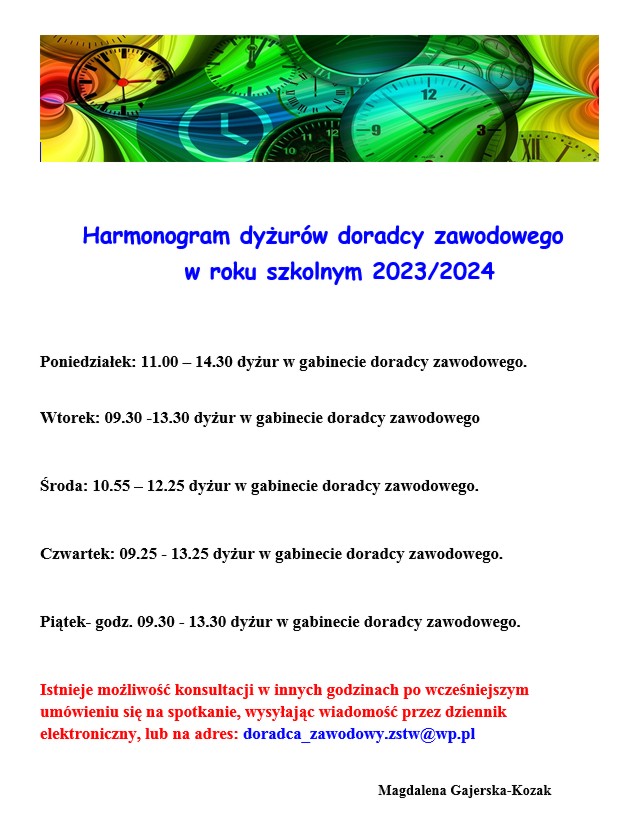 Harmonogram dyżurów doradcy zawodowego w roku szkolnym 2023/2024

Poniedziałek: 11.00 – 14.30 dyżur w gabinecie doradcy zawodowego.

Wtorek: 09.30 -13.30 dyżur w gabinecie doradcy zawodowego

Środa: 10.55 – 12.25 dyżur w gabinecie doradcy zawodowego.

Czwartek: 09.25 - 13.25 dyżur w gabinecie doradcy zawodowego.

Piątek- godz. 09.30 - 13.30 dyżur w gabinecie doradcy zawodowego.

Istnieje możliwość konsultacji w innych godzinach po wcześniejszym umówieniu się na spotkanie, wysyłając wiadomość przez dziennik elektroniczny, lub na adres: doradca_zawodowy.zstw@wp.pl

Magdalena Gajerska-Kozak